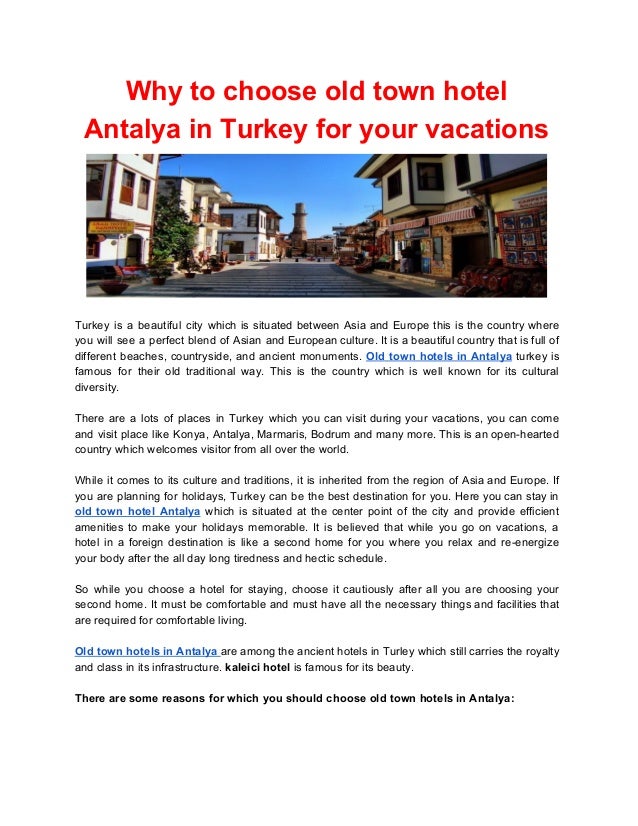 Why to choose old town hotel Antalya in Turkey for your vacations

Turkey is a beautiful city which is situated between Asia and Europe this is the country where you will see a perfect blend of Asian and European culture. It is a beautiful country that is full of different beaches, countryside, and ancient monuments. Old town hotels in Antalya turkey is famous for their old traditional way. This is the country which is well known for its cultural diversity.

There are a lots of places in Turkey which you can visit during your vacations, you can come and visit place like Konya, Antalya, Marmaris, Bodrum and many more. This is an open-hearted country which welcomes visitor from all over the world.

While it comes to its culture and traditions, it is inherited from the region of Asia and Europe. If you are planning for holidays, Turkey can be the best destination for you. Here you can stay in old town hotel Antalya which is situated at the center point of the city and provide efficient amenities to make your holidays memorable. It is believed that while you go on vacations, a hotel in a foreign destination is like a second home for you where you relax and re-energize your body after the all day long tiredness and hectic schedule.

So while you choose a hotel for staying, choose it cautiously after all you are choosing your second home. It must be comfortable and must have all the necessary things and facilities that are required for comfortable living.

Old town hotels in Antalya are among the ancient hotels in Turley which still carries the royalty and class in its infrastructure. kaleici hotel is famous for its beauty.

There are some reasons for which you should choose old town hotels in Antalya: